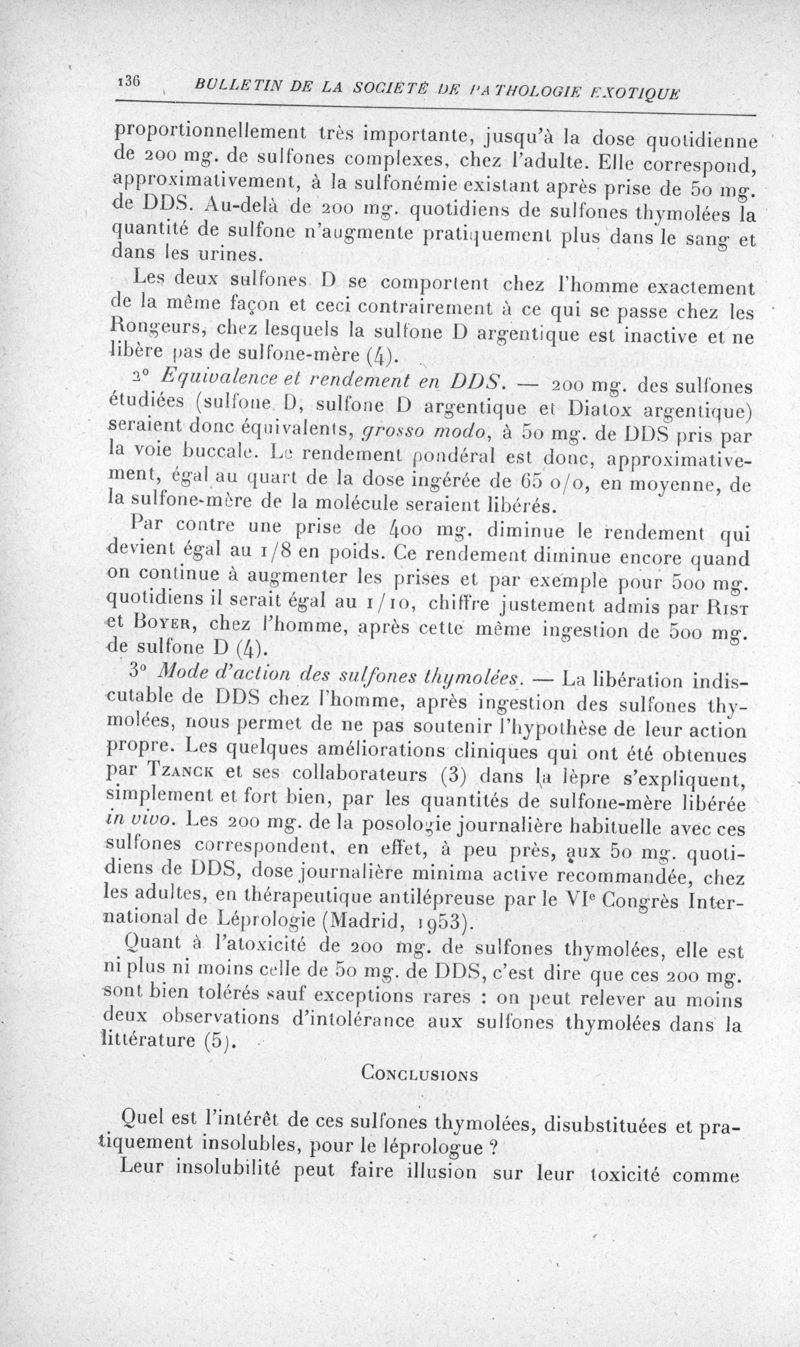 136 BULLETIN DE LA SOCIÉTÉ DE PATHOLOGIE EXOTIQUE

proportionnellement très importante, jusqu'à la dose quotidienne de 200 mg. de sulfones complexes, chez l'adulte. Elle correspond, approximativement, à la sulfonémie existant après prise de 50 mg. de DDS. Au-delà de 200 mg. quotidiens de sulfones thymolées la quantité de sulfone n'augmente pratiquement plus dans le sang et dans les urines.

Les deux sulfones D se comportent chez l'homme exactement de la même façon et ceci contrairement à ce qui se passe chez les Rongeurs, chez lesquels la sulfone D argentique est inactive et ne libère pas de sulfone-mère (4).

2° Equivalence et rendement en DDS. — 200 mg. des sulfones étudiées (sulfone D, sulfone D argentique et Diatox argentique) seraient donc équivalents, grosso modo, à 50 mg. de DDS pris par la voie buccale. Le rendement pondéral est donc, approximativement, égal au quart de la dose ingérée de 65 o/o, en moyenne, de la sulfone-mère de la molécule seraient libérés.

Par contre une prise de 400 mg. diminue le rendement qui devient égal au 1/8 en poids. Ce rendement diminue encore quand on continue à augmenter les prises et par exemple pour 500 mg. quotidiens il serait égal au 1/10, chiffre justement admis par Rist et Boyer, chez l'homme, après cette même ingestion de 500 mg. de sulfone D (4).

3° Mode d'action des sulfones thymolées. — La libération indiscutable de DDS chez l'homme, après ingestion des sulfones thymolées, nous permet de ne pas soutenir l'hypothèse de leur action propre. Les quelques améliorations cliniques qui ont été obtenues par Tzanck et ses collaborateurs (3) dans la lèpre s'expliquent, simplement et fort bien, par les quantités de sulfone-mère libérée in vivo. Les 200 mg. de la posologie journalière habituelle avec ces sulfones correspondent, en effet, à peu près, aux 50 mg. quotidiens de DDS, dose journalière minima active recommandée, chez les adultes, en thérapeutique antilépreuse par le VIe Congrès International de Léprologie (Madrid, 1953).

Quant à l'atoxicité de 200 mg. de sulfones thymolées, elle est ni plus ni moins celle de 50 mg. de DDS, c'est dire que ces 200 mg. sont bien tolérés sauf exceptions rares : on peut relever au moins deux observations d'intolérance aux sulfones thymolées dans la littérature (5).

Conclusions

Quel est l'intérêt de ces sulfones thymolées, disubstituées et pratiquement insolubles, pour le léprologue ?

Leur insolubilité peut faire illusion sur leur toxicité comme